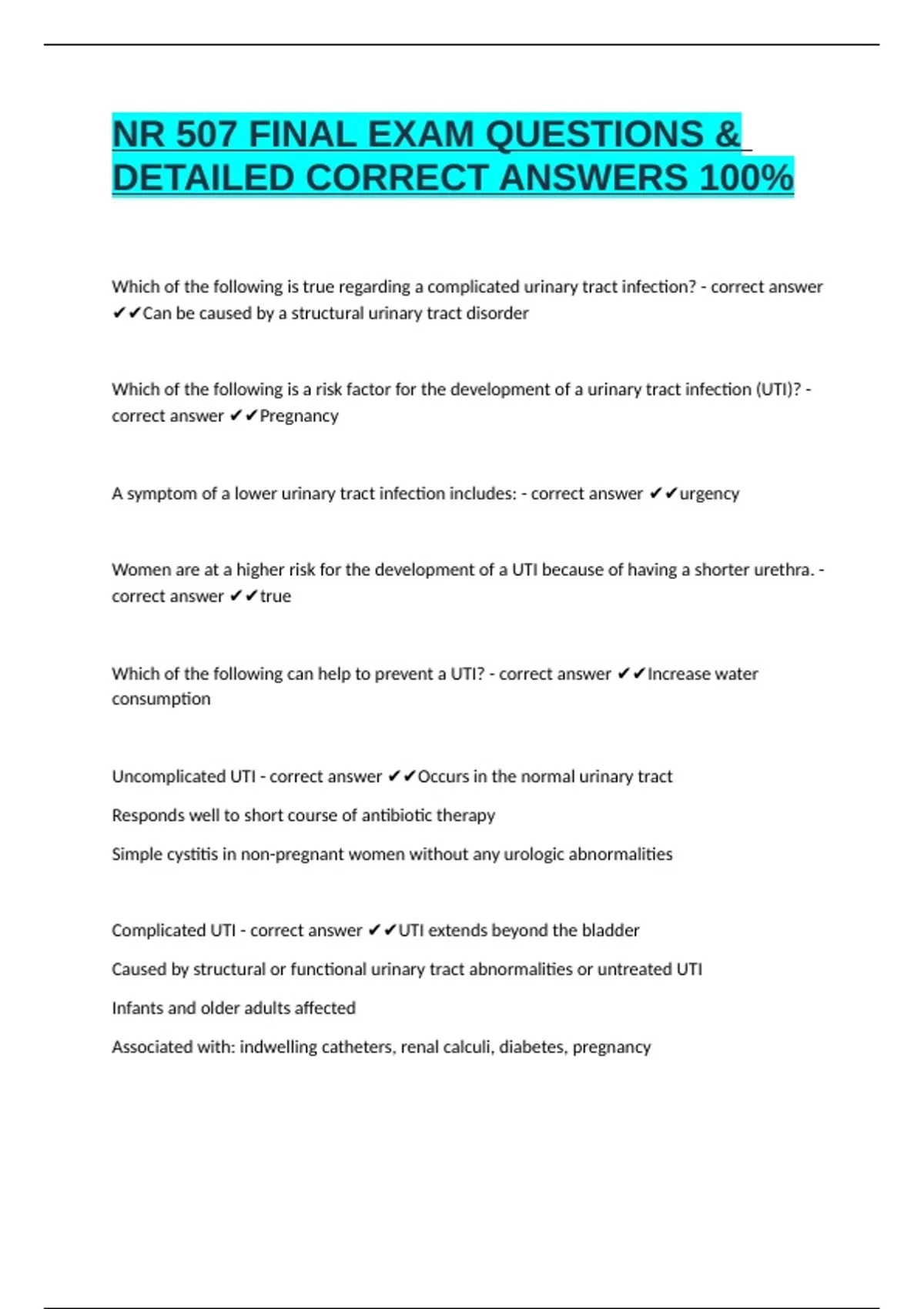 NR 507 FINAL EXAM QUESTIONS & DETAILED CORRECT ANSWERS 100%

Which of the following is true regarding a complicated urinary tract infection? - correct answer ✔✔Can be caused by a structural urinary tract disorder

Which of the following is a risk factor for the development of a urinary tract infection (UTI)? - correct answer ✔✔Pregnancy

A symptom of a lower urinary tract infection includes: - correct answer ✔✔urgency

Women are at a higher risk for the development of a UTI because of having a shorter urethra. - correct answer ✔✔true

Which of the following can help to prevent a UTI? - correct answer ✔✔Increase water consumption

Uncomplicated UTI - correct answer ✔✔Occurs in the normal urinary tract

Responds well to short course of antibiotic therapy

Simple cystitis in non-pregnant women without any urologic abnormalities

Complicated UTI - correct answer ✔✔UTI extends beyond the bladder

Caused by structural or functional urinary tract abnormalities or untreated UTI

Infants and older adults affected

Associated with: indwelling catheters, renal calculi, diabetes, pregnancy